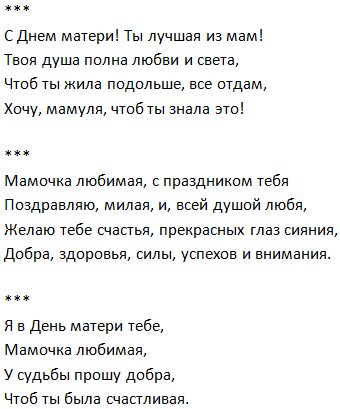 ***

С Днем матери! Ты лучшая из мам!
Твоя душа полна любви и света,
Чтоб ты жила подольше, все отдам,
Хочу, мамуля, чтоб ты знала это!

***

Мамочка любимая, с праздником тебя
Поздравляю, милая, и, всей душой любя,
Желаю тебе счастья, прекрасных глаз сияния,
Добра, здоровья, силы, успехов и внимания.

***

Я в День матери тебе,
Мамочка любимая,
У судьбы прошу добра,
Чтоб ты была счастливая.